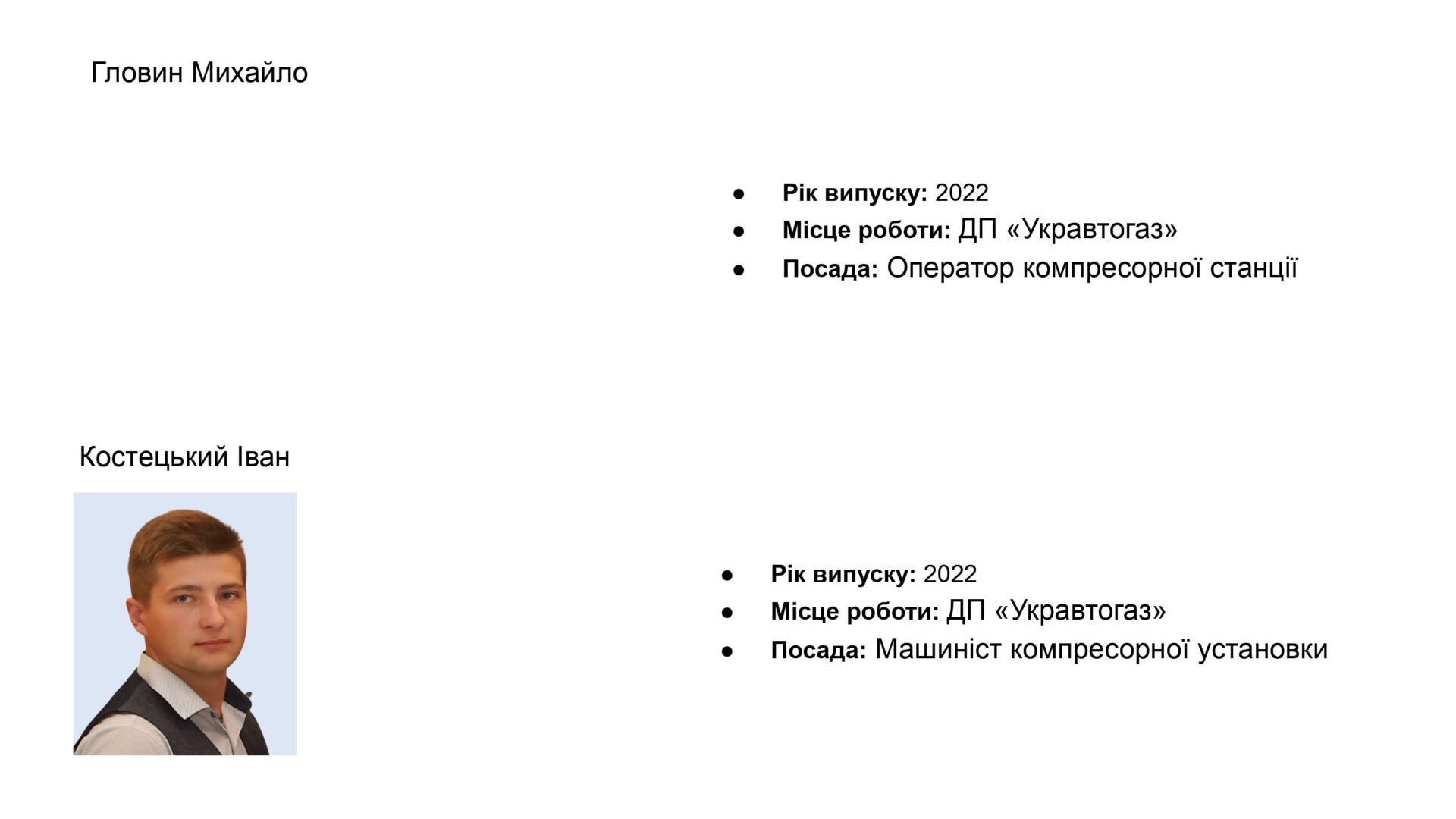 Гловин Михайло

• Рік випуску: 2022
• Місце роботи: ДП «Укравтогаз»
• Посада: Оператор компресорної станції

Костецький Іван

• Рік випуску: 2022
• Місце роботи: ДП «Укравтогаз»
• Посада: Машиніст компресорної установки